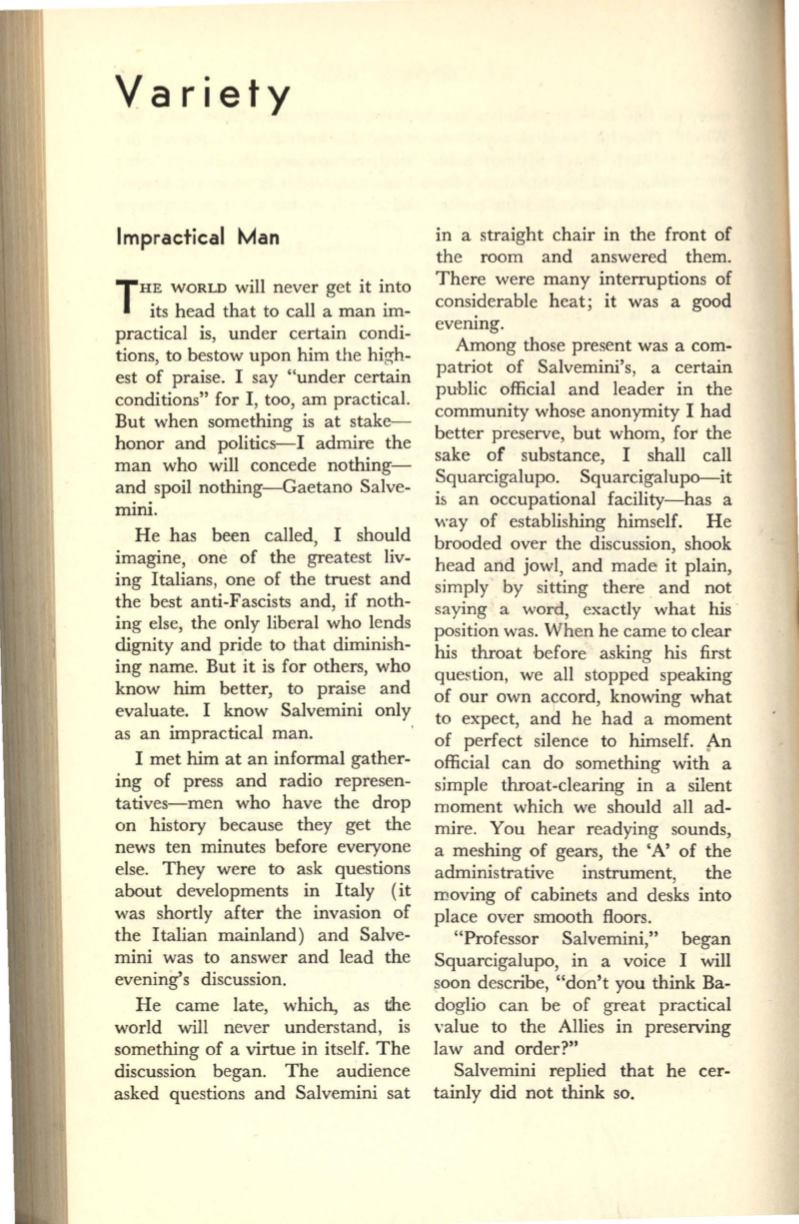 Variety

Impractical Man

THE WORLD will never get it into its head that to call a man impractical is, under certain conditions, to bestow upon him the highest of praise. I say "under certain conditions" for I, too, am practical. But when something is at stake—honor and politics—I admire the man who will concede nothing—and spoil nothing—Gaetano Salvemini.

He has been called, I should imagine, one of the greatest living Italians, one of the truest and the best anti-Fascists and, if nothing else, the only liberal who lends dignity and pride to that diminishing name. But it is for others, who know him better, to praise and evaluate. I know Salvemini only as an impractical man.

I met him at an informal gathering of press and radio representatives—men who have the drop on history because they get the news ten minutes before everyone else. They were to ask questions about developments in Italy (it was shortly after the invasion of the Italian mainland) and Salvemini was to answer and lead the evening's discussion.

He came late, which, as the world will never understand, is something of a virtue in itself. The discussion began. The audience asked questions and Salvemini sat in a straight chair in the front of the room and answered them. There were many interruptions of considerable heat; it was a good evening.

Among those present was a compatriot of Salvemini's, a certain public official and leader in the community whose anonymity I had better preserve, but whom, for the sake of substance, I shall call Squarcigalupo. Squarcigalupo—it is an occupational facility—has a way of establishing himself. He brooded over the discussion, shook head and jowl, and made it plain, simply by sitting there and not saying a word, exactly what his position was. When he came to clear his throat before asking his first question, we all stopped speaking of our own accord, knowing what to expect, and he had a moment of perfect silence to himself. An official can do something with a simple throat-clearing in a silent moment which we should all admire. You hear readying sounds, a meshing of gears, the 'A' of the administrative instrument, the moving of cabinets and desks into place over smooth floors.

"Professor Salvemini," began Squarcigalupo, in a voice I will soon describe, "don't you think Badoglio can be of great practical value to the Allies in preserving law and order?"

Salvemini replied that he certainly did not think so.